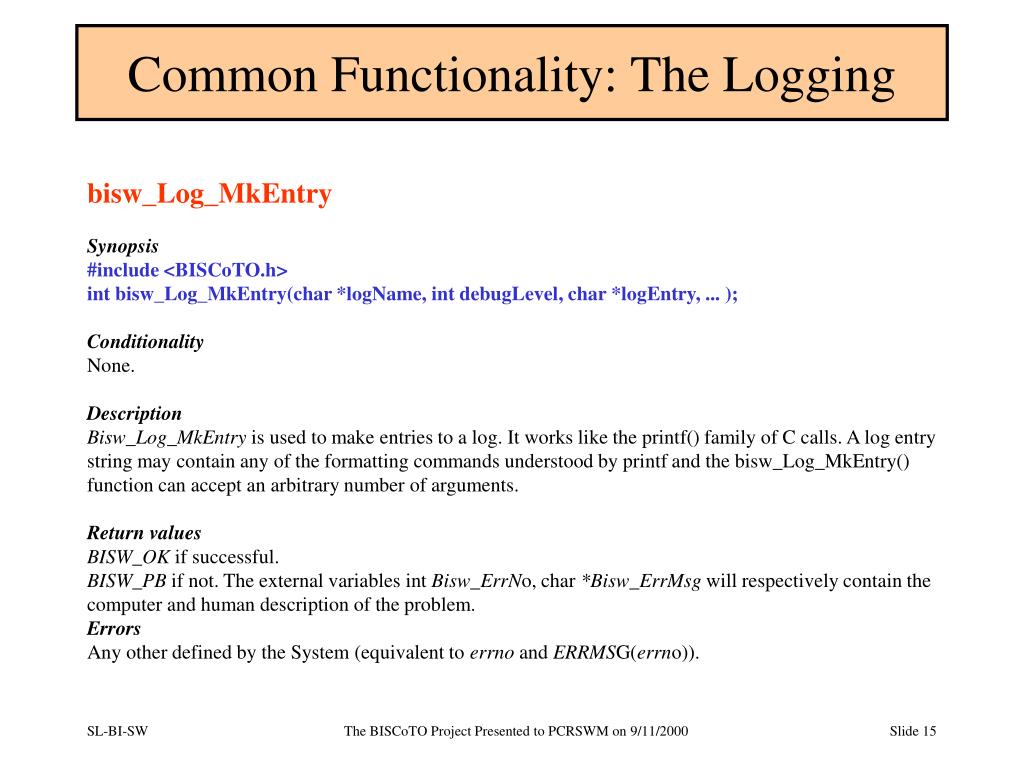 Common Functionality: The Logging

bisw_Log_MkEntry

Synopsis
#include <BISCoTO.h>
int bisw_Log_MkEntry(char *logName, int debugLevel, char *logEntry, ... );

Conditionality
None.

Description
Bisw_Log_MkEntry is used to make entries to a log. It works like the printf() family of C calls. A log entry string may contain any of the formatting commands understood by printf and the bisw_Log_MkEntry() function can accept an arbitrary number of arguments.

Return values
BISW_OK if successful.
BISW_PB if not. The external variables int Bisw_ErrNo, char *Bisw_ErrMsg will respectively contain the computer and human description of the problem.
Errors
Any other defined by the System (equivalent to errno and ERRMSG(errno)).

SL-BI-SW

The BISCoTO Project Presented to PCRSWM on 9/11/2000

Slide 15